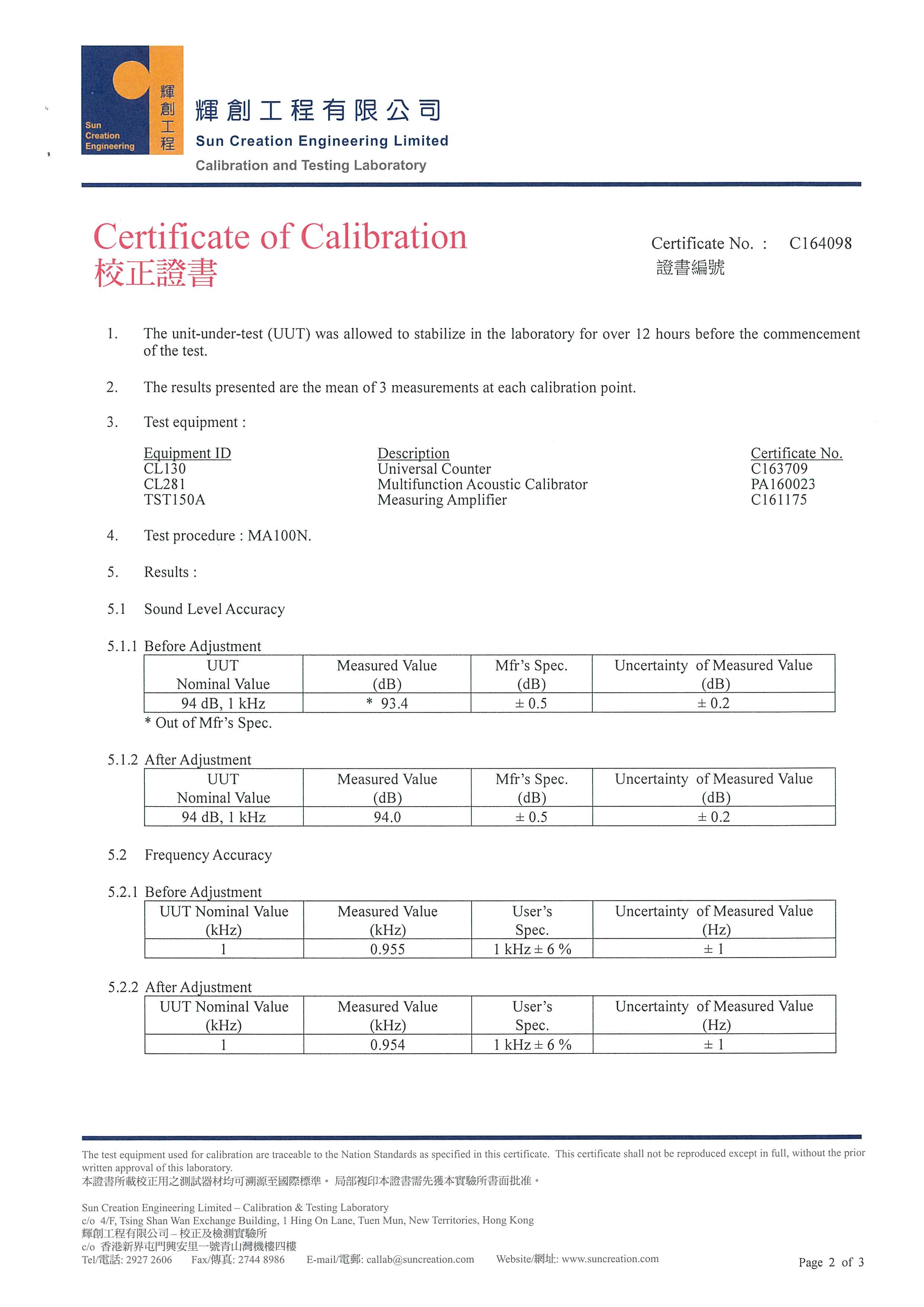 Sun Creation Engineering
輝創工程

輝創工程有限公司
Sun Creation Engineering Limited
Calibration and Testing Laboratory

Certificate of Calibration
校正證書

Certificate No. : C164098
證書編號

1. The unit-under-test (UUT) was allowed to stabilize in the laboratory for over 12 hours before the commencement of the test.

2. The results presented are the mean of 3 measurements at each calibration point.

3. Test equipment :

| Equipment ID | Description | Certificate No. |
|---|---|---|
| CL130 | Universal Counter | C163709 |
| CL281 | Multifunction Acoustic Calibrator | PA160023 |
| TST150A | Measuring Amplifier | C161175 |

4. Test procedure : MA100N.

5. Results :

5.1 Sound Level Accuracy

5.1.1 Before Adjustment

| UUT Nominal Value | Measured Value (dB) | Mfr's Spec. (dB) | Uncertainty of Measured Value (dB) |
|---|---|---|---|
| 94 dB, 1 kHz | * 93.4 | ± 0.5 | ± 0.2 |

* Out of Mfr's Spec.

5.1.2 After Adjustment

| UUT Nominal Value | Measured Value (dB) | Mfr's Spec. (dB) | Uncertainty of Measured Value (dB) |
|---|---|---|---|
| 94 dB, 1 kHz | 94.0 | ± 0.5 | ± 0.2 |

5.2 Frequency Accuracy

5.2.1 Before Adjustment

| UUT Nominal Value (kHz) | Measured Value (kHz) | User's Spec. | Uncertainty of Measured Value (Hz) |
|---|---|---|---|
| 1 | 0.955 | 1 kHz ± 6 % | ± 1 |

5.2.2 After Adjustment

| UUT Nominal Value (kHz) | Measured Value (kHz) | User's Spec. | Uncertainty of Measured Value (Hz) |
|---|---|---|---|
| 1 | 0.954 | 1 kHz ± 6 % | ± 1 |

The test equipment used for calibration are traceable to the Nation Standards as specified in this certificate. This certificate shall not be reproduced except in full, without the prior written approval of this laboratory.
本證書所載校正用之測試器材均可溯源至國際標準。局部複印本證書需先獲本實驗所書面批准。

Sun Creation Engineering Limited – Calibration & Testing Laboratory
c/o 4/F, Tsing Shan Wan Exchange Building, 1 Hing On Lane, Tuen Mun, New Territories, Hong Kong
輝創工程有限公司 – 校正及檢測實驗所
c/o 香港新界屯門興安里一號青山灣機樓四樓
Tel/電話: 2927 2606 Fax/傳真: 2744 8986 E-mail/電郵: callab@suncreation.com Website/網址: www.suncreation.com

Page 2 of 3